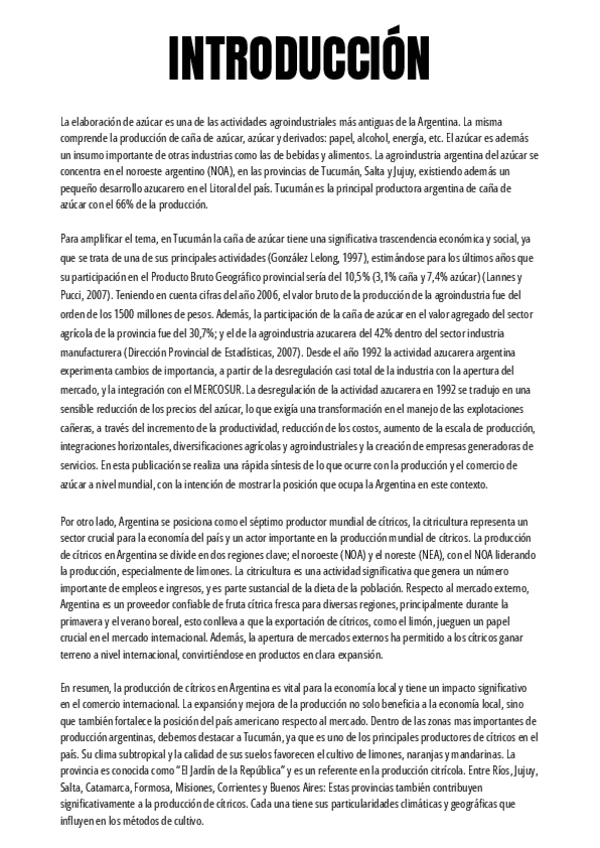 INTRODUCCIÓN

La elaboración de azúcar es una de las actividades agroindustriales más antiguas de la Argentina. La misma comprende la producción de caña de azúcar, azúcar y derivados: papel, alcohol, energía, etc. El azúcar es además un insumo importante de otras industrias como las de bebidas y alimentos. La agroindustria argentina del azúcar se concentra en el noroeste argentino (NOA), en las provincias de Tucumán, Salta y Jujuy, existiendo además un pequeño desarrollo azucarero en el Litoral del país. Tucumán es la principal productora argentina de caña de azúcar con el 66% de la producción.

Para amplificar el tema, en Tucumán la caña de azúcar tiene una significativa trascendencia económica y social, ya que se trata de una de sus principales actividades (González Lelong, 1997), estimándose para los últimos años que su participación en el Producto Bruto Geográfico provincial sería del 10,5% (3,1% caña y 7,4% azúcar) (Lannes y Pucci, 2007). Teniendo en cuenta cifras del año 2006, el valor bruto de la producción de la agroindustria fue del orden de los 1500 millones de pesos. Además, la participación de la caña de azúcar en el valor agregado del sector agrícola de la provincia fue del 30,7%; y el de la agroindustria azucarera del 42% dentro del sector industria manufacturera (Dirección Provincial de Estadísticas, 2007). Desde el año 1992 la actividad azucarera argentina experimenta cambios de importancia, a partir de la desregulación casi total de la industria con la apertura del mercado, y la integración con el MERCOSUR. La desregulación de la actividad azucarera en 1992 se tradujo en una sensible reducción de los precios del azúcar, lo que exigía una transformación en el manejo de las explotaciones cañeras, a través del incremento de la productividad, reducción de los costos, aumento de la escala de producción, integraciones horizontales, diversificaciones agrícolas y agroindustriales y la creación de empresas generadoras de servicios. En esta publicación se realiza una rápida síntesis de lo que ocurre con la producción y el comercio de azúcar a nivel mundial, con la intención de mostrar la posición que ocupa la Argentina en este contexto.

Por otro lado, Argentina se posiciona como el séptimo productor mundial de cítricos, la citricultura representa un sector crucial para la economía del país y un actor importante en la producción mundial de cítricos. La producción de cítricos en Argentina se divide en dos regiones clave; el noroeste (NOA) y el noreste (NEA), con el NOA liderando la producción, especialmente de limones. La citricultura es una actividad significativa que genera un número importante de empleos e ingresos, y es parte sustancial de la dieta de la población. Respecto al mercado externo, Argentina es un proveedor confiable de fruta cítrica fresca para diversas regiones, principalmente durante la primavera y el verano boreal, esto conlleva a que la exportación de cítricos, como el limón, jueguen un papel crucial en el mercado internacional. Además, la apertura de mercados externos ha permitido a los cítricos ganar terreno a nivel internacional, convirtiéndose en productos en clara expansión.

En resumen, la producción de cítricos en Argentina es vital para la economía local y tiene un impacto significativo en el comercio internacional. La expansión y mejora de la producción no solo beneficia a la economía local, sino que también fortalece la posición del país americano respecto al mercado. Dentro de las zonas mas importantes de producción argentinas, debemos destacar a Tucumán, ya que es uno de los principales productores de cítricos en el país. Su clima subtropical y la calidad de sus suelos favorecen el cultivo de limones, naranjas y mandarinas. La provincia es conocida como "El Jardín de la República" y es un referente en la producción citrícola. Entre Ríos, Jujuy, Salta, Catamarca, Formosa, Misiones, Corrientes y Buenos Aires: Estas provincias también contribuyen significativamente a la producción de cítricos. Cada una tiene sus particularidades climáticas y geográficas que influyen en los métodos de cultivo.